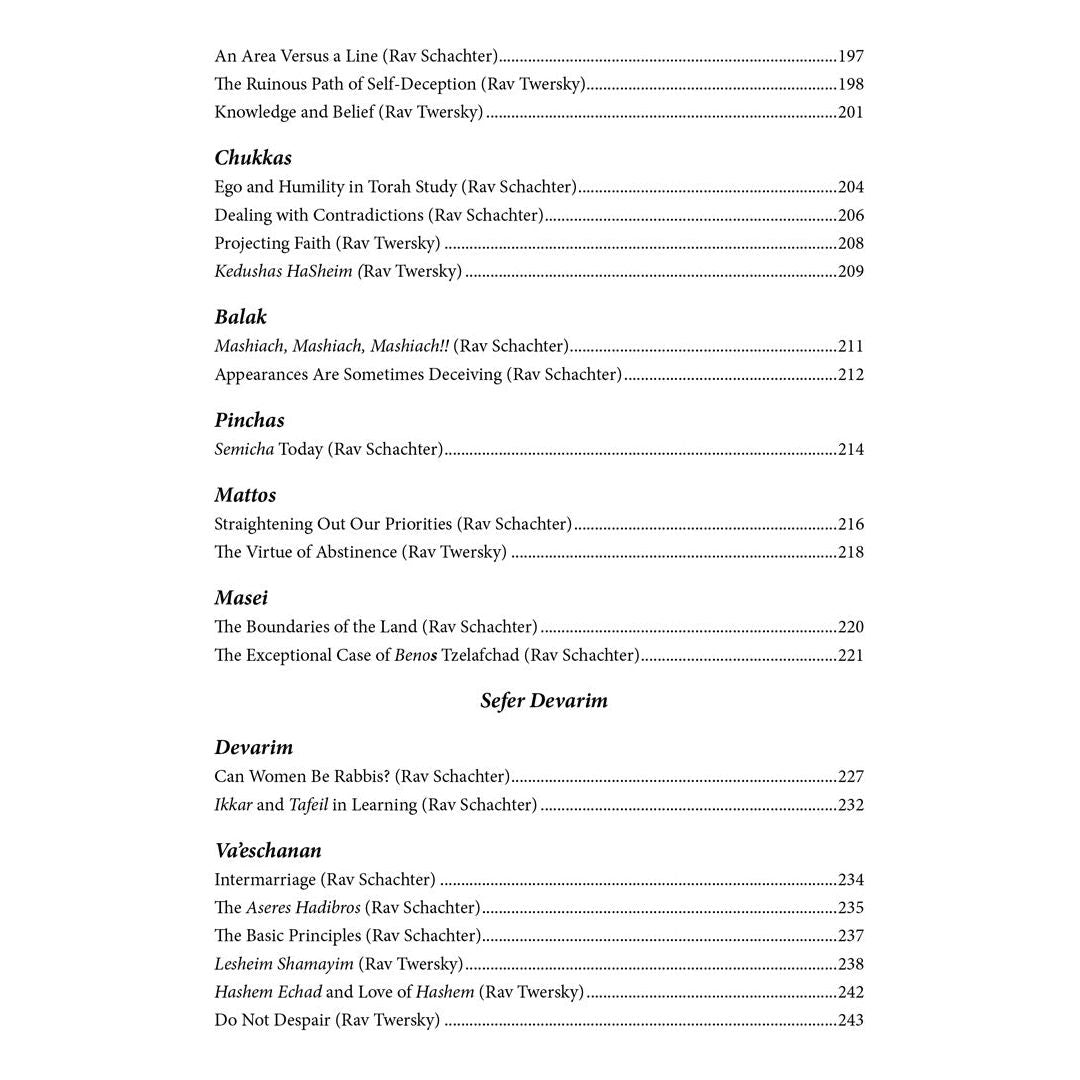 An Area Versus a Line (Rav Schachter) 197
The Ruinous Path of Self-Deception (Rav Twersky) 198
Knowledge and Belief (Rav Twersky) 201

Chukkas
Ego and Humility in Torah Study (Rav Schachter) 204
Dealing with Contradictions (Rav Schachter) 206
Projecting Faith (Rav Twersky) 208
Kedushas HaSheim (Rav Twersky) 209

Balak
Mashiach, Mashiach, Mashiach!! (Rav Schachter) 211
Appearances Are Sometimes Deceiving (Rav Schachter) 212

Pinchas
Semicha Today (Rav Schachter) 214

Mattos
Straightening Out Our Priorities (Rav Schachter) 216
The Virtue of Abstinence (Rav Twersky) 218

Masei
The Boundaries of the Land (Rav Schachter) 220
The Exceptional Case of Benos Tzelafchad (Rav Schachter) 221

Sefer Devarim

Devarim
Can Women Be Rabbis? (Rav Schachter) 227
Ikkar and Tafeil in Learning (Rav Schachter) 232

Va'eschanan
Intermarriage (Rav Schachter) 234
The Aseres Hadibros (Rav Schachter) 235
The Basic Principles (Rav Schachter) 237
Lesheim Shamayim (Rav Twersky) 238
Hashem Echad and Love of Hashem (Rav Twersky) 242
Do Not Despair (Rav Twersky) 243